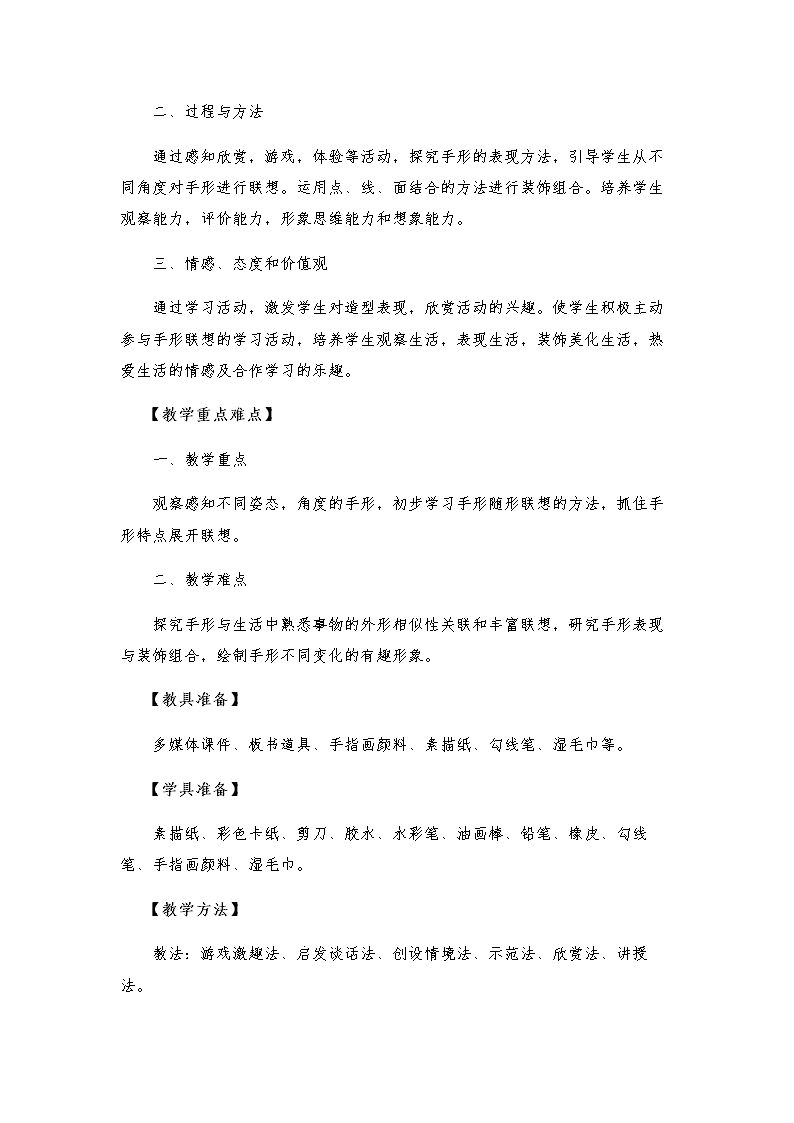 二、过程与方法

通过感知欣赏，游戏，体验等活动，探究手形的表现方法，引导学生从不同角度对手形进行联想。运用点、线、面结合的方法进行装饰组合。培养学生观察能力，评价能力，形象思维能力和想象能力。

三、情感、态度和价值观

通过学习活动，激发学生对造型表现，欣赏活动的兴趣。使学生积极主动参与手形联想的学习活动，培养学生观察生活，表现生活，装饰美化生活，热爱生活的情感及合作学习的乐趣。

【教学重点难点】

一、教学重点

观察感知不同姿态，角度的手形，初步学习手形随形联想的方法，抓住手形特点展开联想。

二、教学难点

探究手形与生活中熟悉事物的外形相似性关联和丰富联想，研究手形表现与装饰组合，绘制手形不同变化的有趣形象。

【教具准备】

多媒体课件、板书道具、手指画颜料、素描纸、勾线笔、湿毛巾等。

【学具准备】

素描纸、彩色卡纸、剪刀、胶水、水彩笔、油画棒、铅笔、橡皮、勾线笔、手指画颜料、湿毛巾。

【教学方法】

教法：游戏激趣法、启发谈话法、创设情境法、示范法、欣赏法、讲授法。